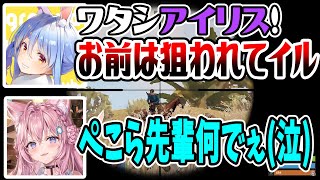 ワタシアイリス!
お前は狙われてイル

ぺこら先輩何でぇ(泣)